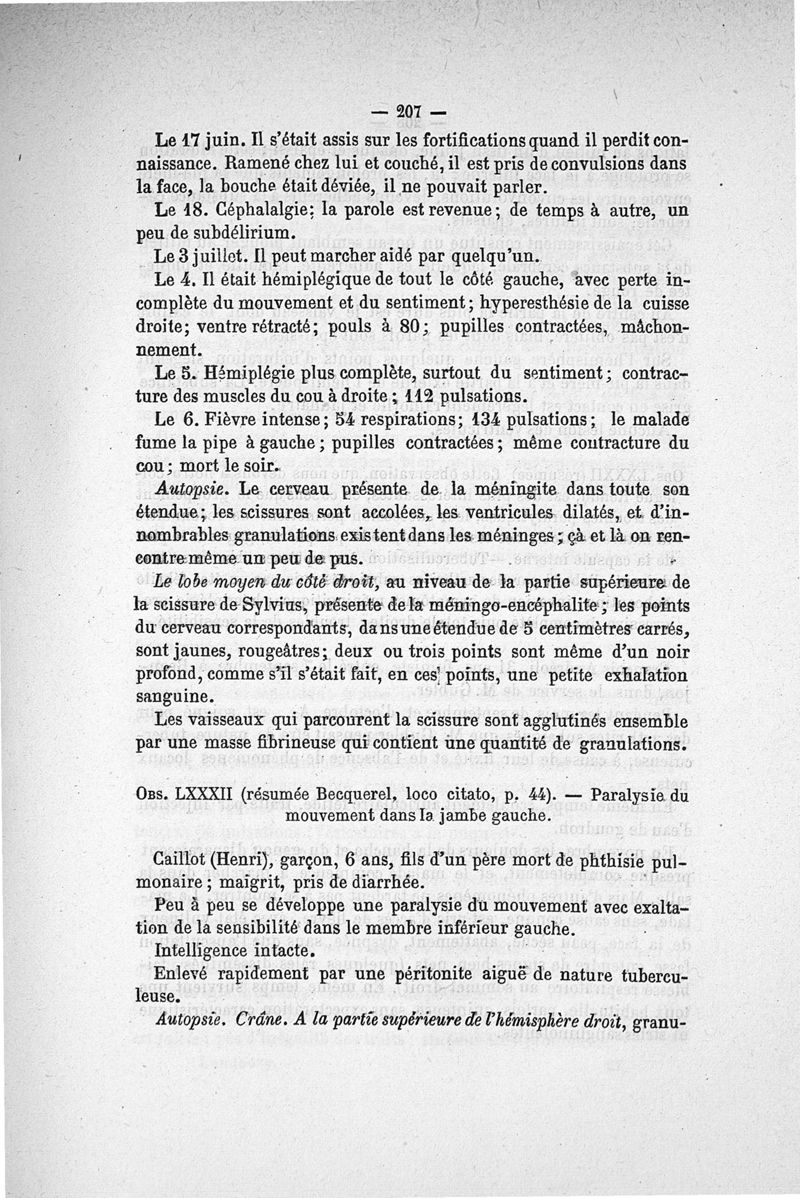 — 207 —

Le 17 juin. Il s'était assis sur les fortifications quand il perdit connaissance. Ramené chez lui et couché, il est pris de convulsions dans la face, la bouche était déviée, il ne pouvait parler.

Le 18. Céphalalgie; la parole est revenue; de temps à autre, un peu de subdélirium.

Le 3 juillet. Il peut marcher aidé par quelqu'un.

Le 4. Il était hémiplégique de tout le côté gauche, avec perte incomplète du mouvement et du sentiment; hyperesthésie de la cuisse droite; ventre rétracté; pouls à 80; pupilles contractées, mâchonnement.

Le 5. Hémiplégie plus complète, surtout du sentiment; contracture des muscles du cou à droite; 112 pulsations.

Le 6. Fièvre intense; 54 respirations; 134 pulsations; le malade fume la pipe à gauche; pupilles contractées; même contracture du cou; mort le soir.

Autopsie. Le cerveau présente de la méningite dans toute son étendue; les scissures sont accolées, les ventricules dilatés, et d'innombrables granulations existent dans les méninges; çà et là on rencontre même un peu de pus.

Le lobe moyen du côté droit, au niveau de la partie supérieure de la scissure de Sylvius, présente de la méningo-encéphalite; les points du cerveau correspondants, dans une étendue de 5 centimètres carrés, sont jaunes, rougeâtres; deux ou trois points sont même d'un noir profond, comme s'il s'était fait, en ces points, une petite exhalation sanguine.

Les vaisseaux qui parcourent la scissure sont agglutinés ensemble par une masse fibrineuse qui contient une quantité de granulations.

Obs. LXXXII (résumée Becquerel, loco citato, p. 44). — Paralysie du mouvement dans la jambe gauche.

Caillot (Henri), garçon, 6 ans, fils d'un père mort de phthisie pulmonaire; maigrit, pris de diarrhée.

Peu à peu se développe une paralysie du mouvement avec exaltation de la sensibilité dans le membre inférieur gauche.

Intelligence intacte.

Enlevé rapidement par une péritonite aiguë de nature tuberculeuse.

Autopsie. Crâne. A la partie supérieure de l'hémisphère droit, granu-